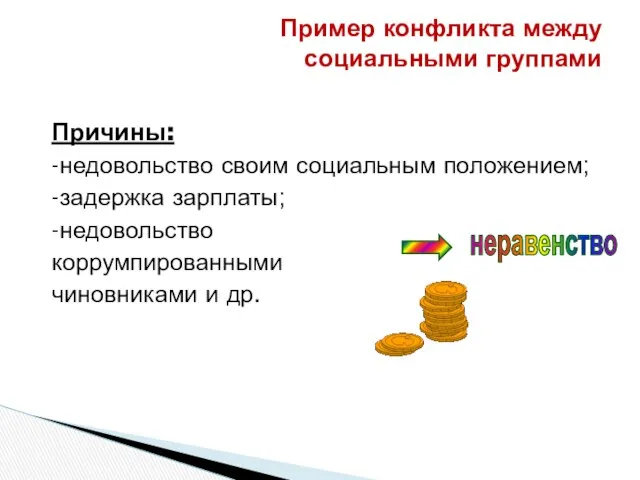 Пример конфликта между социальными группами

Причины:
-недовольство своим социальным положением;
-задержка зарплаты;
-недовольство коррумпированными чиновниками и др.

неравенство